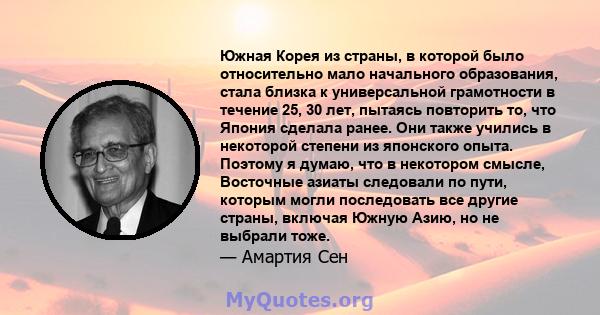 Южная Корея из страны, в которой было относительно мало начального образования, стала близка к универсальной грамотности в течение 25, 30 лет, пытаясь повторить то, что Япония сделала ранее. Они также учились в некоторой степени из японского опыта. Поэтому я думаю, что в некотором смысле, Восточные азиаты следовали по пути, которым могли последовать все другие страны, включая Южную Азию, но не выбрали тоже.
— Амартия Сен

MyQuotes.org